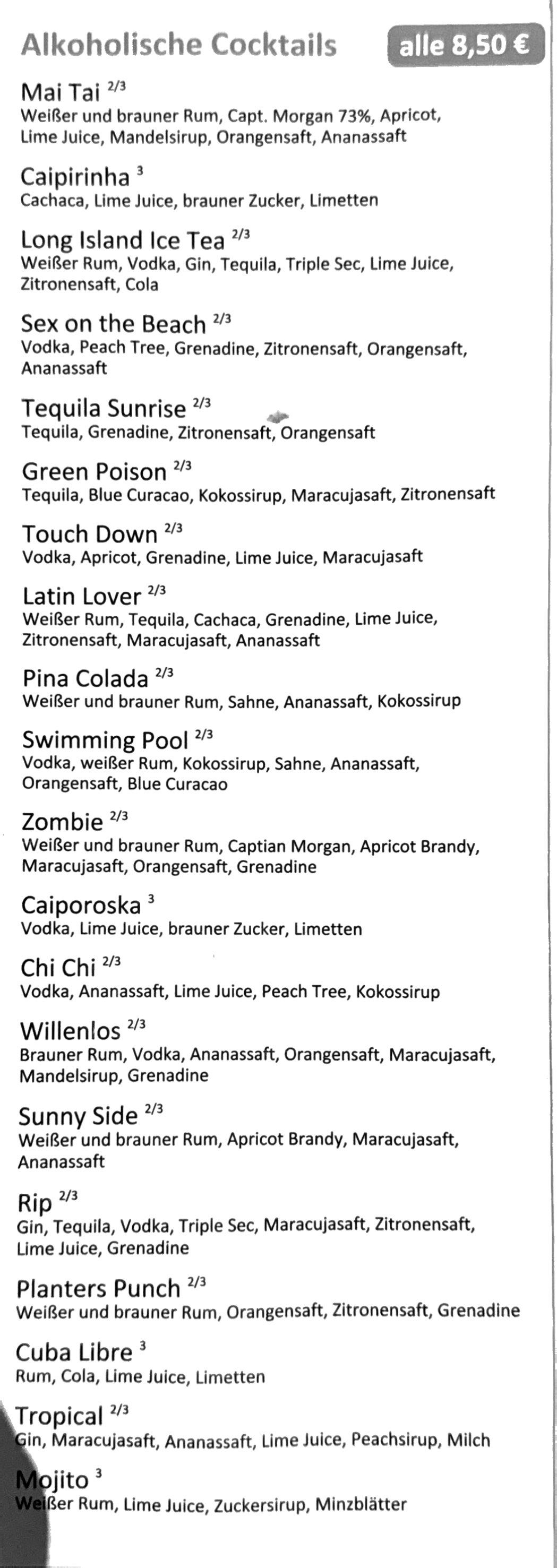 Alkoholische Cocktails alle 8,50 €

Mai Tai $^{2/3}$
Weißer und brauner Rum, Capt. Morgan 73%, Apricot, Lime Juice, Mandelsirup, Orangensaft, Ananassaft

Caipirinha $^{3}$
Cachaca, Lime Juice, brauner Zucker, Limetten

Long Island Ice Tea $^{2/3}$
Weißer Rum, Vodka, Gin, Tequila, Triple Sec, Lime Juice, Zitronensaft, Cola

Sex on the Beach $^{2/3}$
Vodka, Peach Tree, Grenadine, Zitronensaft, Orangensaft, Ananassaft

Tequila Sunrise $^{2/3}$
Tequila, Grenadine, Zitronensaft, Orangensaft

Green Poison $^{2/3}$
Tequila, Blue Curacao, Kokossirup, Maracujasaft, Zitronensaft

Touch Down $^{2/3}$
Vodka, Apricot, Grenadine, Lime Juice, Maracujasaft

Latin Lover $^{2/3}$
Weißer Rum, Tequila, Cachaca, Grenadine, Lime Juice, Zitronensaft, Maracujasaft, Ananassaft

Pina Colada $^{2/3}$
Weißer und brauner Rum, Sahne, Ananassaft, Kokossirup

Swimming Pool $^{2/3}$
Vodka, weißer Rum, Kokossirup, Sahne, Ananassaft, Orangensaft, Blue Curacao

Zombie $^{2/3}$
Weißer und brauner Rum, Captian Morgan, Apricot Brandy, Maracujasaft, Orangensaft, Grenadine

Caiporoska $^{3}$
Vodka, Lime Juice, brauner Zucker, Limetten

Chi Chi $^{2/3}$
Vodka, Ananassaft, Lime Juice, Peach Tree, Kokossirup

Willenlos $^{2/3}$
Brauner Rum, Vodka, Ananassaft, Orangensaft, Maracujasaft, Mandelsirup, Grenadine

Sunny Side $^{2/3}$
Weißer und brauner Rum, Apricot Brandy, Maracujasaft, Ananassaft

Rip $^{2/3}$
Gin, Tequila, Vodka, Triple Sec, Maracujasaft, Zitronensaft, Lime Juice, Grenadine

Planters Punch $^{2/3}$
Weißer und brauner Rum, Orangensaft, Zitronensaft, Grenadine

Cuba Libre $^{3}$
Rum, Cola, Lime Juice, Limetten

Tropical $^{2/3}$
Gin, Maracujasaft, Ananassaft, Lime Juice, Peachsirup, Milch

Mojito $^{3}$
Weißer Rum, Lime Juice, Zuckersirup, Minzblätter